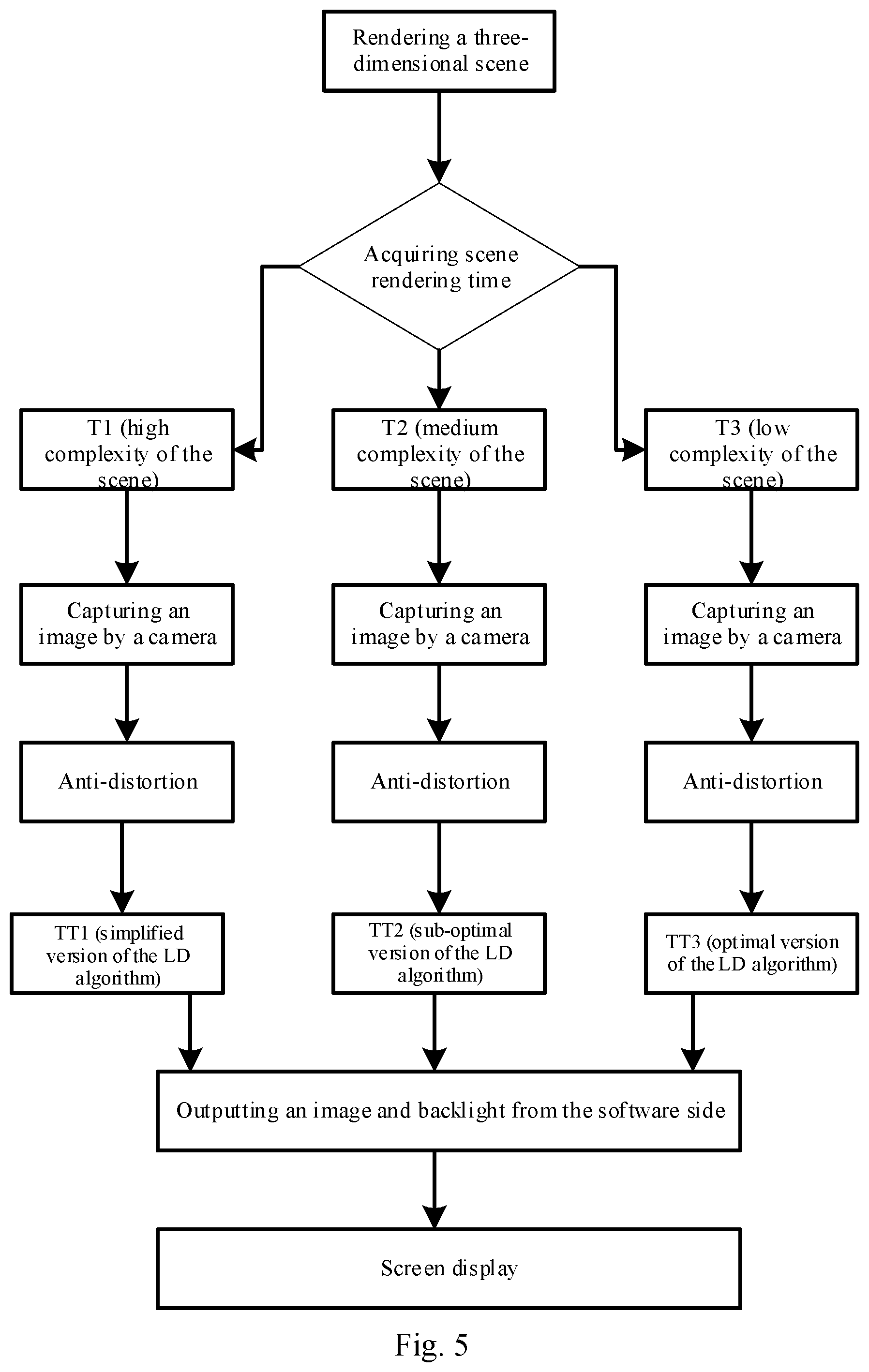 Rendering a three-dimensional scene

Acquiring scene rendering time

T1 (high complexity of the scene)

T2 (medium complexity of the scene)

T3 (low complexity of the scene)

Capturing an image by a camera

Capturing an image by a camera

Capturing an image by a camera

Anti-distortion

Anti-distortion

Anti-distortion

TT1 (simplified version of the LD algorithm)

TT2 (sub-optimal version of the LD algorithm)

TT3 (optimal version of the LD algorithm)

Outputting an image and backlight from the software side

Screen display

Fig. 5